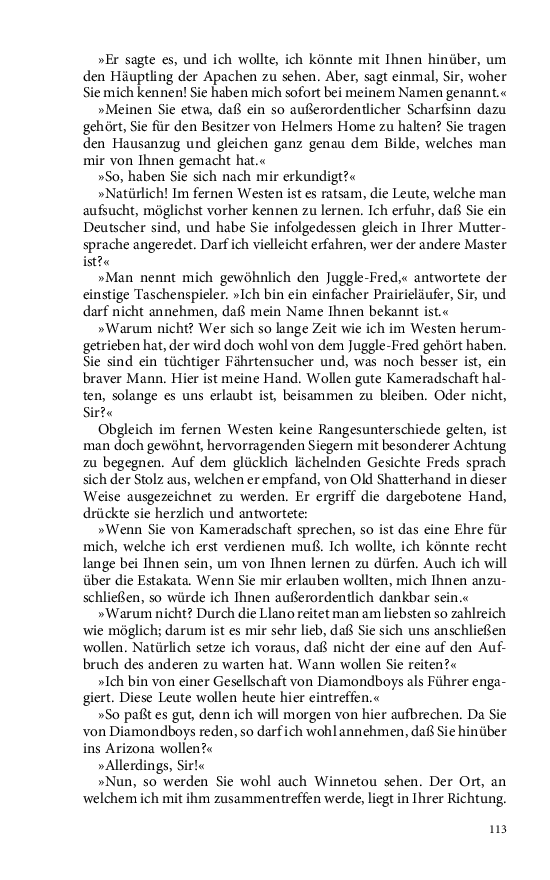 »Er sagte es, und ich wollte, ich könnte mit Ihnen hinüber, um den Häuptling der Apachen zu sehen. Aber, sagt einmal, Sir, woher Sie mich kennen! Sie haben mich sofort bei meinem Namen genannt.«

»Meinen Sie etwa, daß ein so außerordentlicher Scharfsinn dazu gehört, Sie für den Besitzer von Helmers Home zu halten? Sie tragen den Hausanzug und gleichen ganz genau dem Bilde, welches man mir von Ihnen gemacht hat.«

»So, haben Sie sich nach mir erkundigt?«

»Natürlich! Im fernen Westen ist es ratsam, die Leute, welche man aufsucht, möglichst vorher kennen zu lernen. Ich erfuhr, daß Sie ein Deutscher sind, und habe Sie infolgedessen gleich in Ihrer Muttersprache angeredet. Darf ich vielleicht erfahren, wer der andere Master ist?«

»Man nennt mich gewöhnlich den Juggle-Fred,« antwortete der einstige Taschenspieler. »Ich bin ein einfacher Prairieläufer, Sir, und darf nicht annehmen, daß mein Name Ihnen bekannt ist.«

»Warum nicht? Wer sich so lange Zeit wie ich im Westen herumgetrieben hat, der wird doch wohl von dem Juggle-Fred gehört haben. Sie sind ein tüchtiger Fährtensucher und, was noch besser ist, ein braver Mann. Hier ist meine Hand. Wollen gute Kameradschaft halten, solange es uns erlaubt ist, beisammen zu bleiben. Oder nicht, Sir?«

Obgleich im fernen Westen keine Rangesunterschiede gelten, ist man doch gewöhnt, hervorragenden Siegern mit besonderer Achtung zu begegnen. Auf dem glücklich lächelnden Gesichte Freds sprach sich der Stolz aus, welchen er empfand, von Old Shatterhand in dieser Weise ausgezeichnet zu werden. Er ergriff die dargebotene Hand, drückte sie herzlich und antwortete:

»Wenn Sie von Kameradschaft sprechen, so ist das eine Ehre für mich, welche ich erst verdienen muß. Ich wollte, ich könnte recht lange bei Ihnen sein, um von Ihnen lernen zu dürfen. Auch ich will über die Estakata. Wenn Sie mir erlauben wollten, mich Ihnen anzuschließen, so würde ich Ihnen außerordentlich dankbar sein.«

»Warum nicht? Durch die Llano reitet man am liebsten so zahlreich wie möglich; darum ist es mir sehr lieb, daß Sie sich uns anschließen wollen. Natürlich setze ich voraus, daß nicht der eine auf den Aufbruch des anderen zu warten hat. Wann wollen Sie reiten?«

»Ich bin von einer Gesellschaft von Diamondboys als Führer engagiert. Diese Leute wollen heute hier eintreffen.«

»So paßt es gut, denn ich will morgen von hier aufbrechen. Da Sie von Diamondboys reden, so darf ich wohl annehmen, daß Sie hinüber ins Arizona wollen?«

»Allerdings, Sir!«

»Nun, so werden Sie wohl auch Winnetou sehen. Der Ort, an welchem ich mit ihm zusammentreffen werde, liegt in Ihrer Richtung.

113